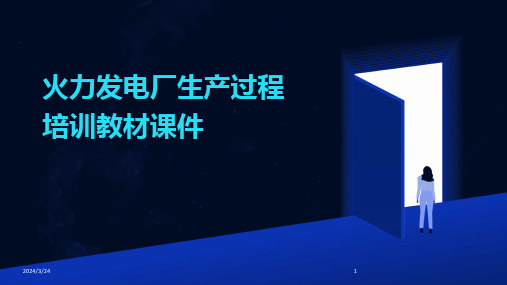 火力发电厂生产过程培训教材课件

2024/3/24

1